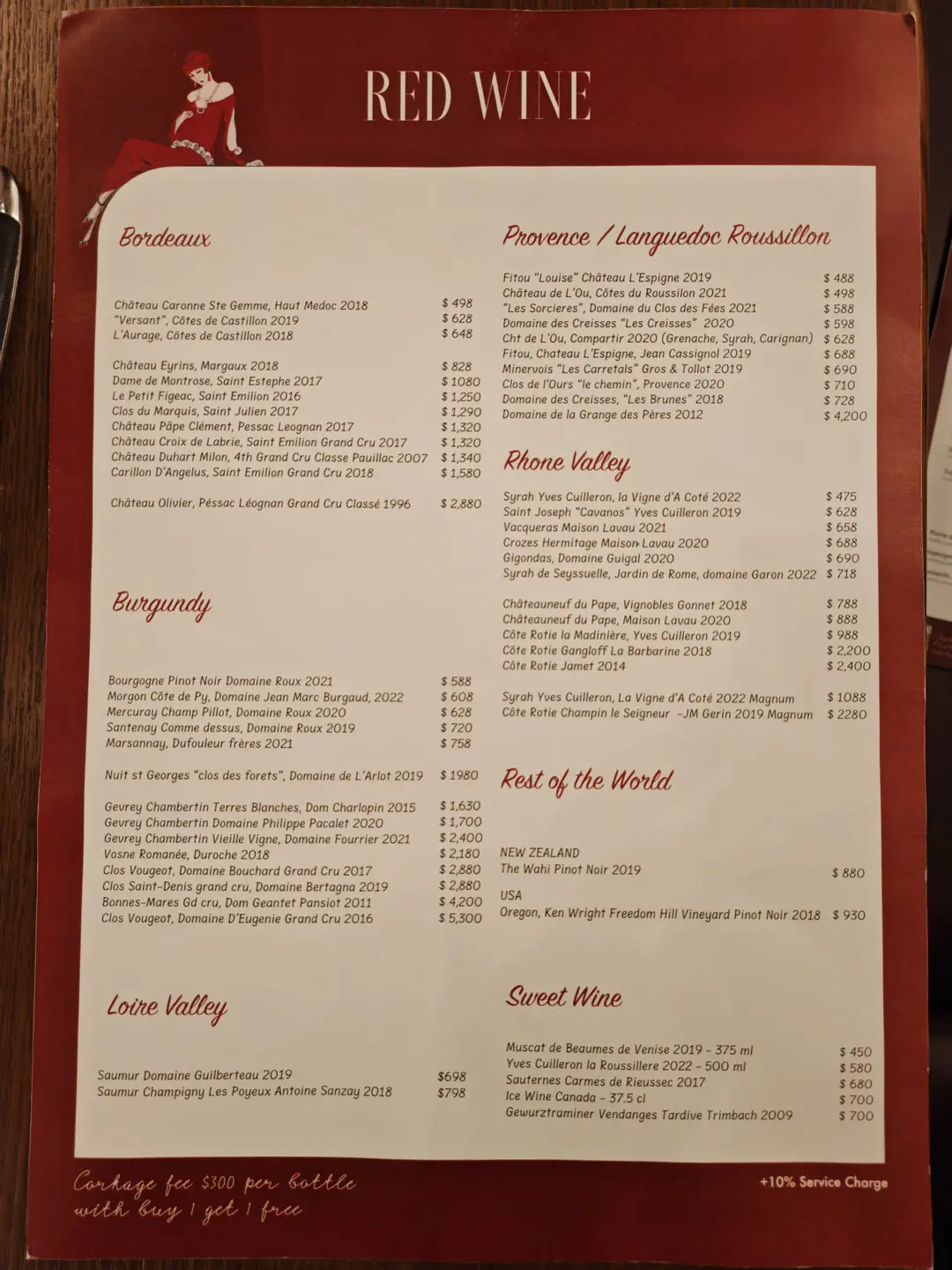 RED WINE

Bordeaux

Château Caronne Ste Gemme, Haut Medoc 2018 $ 498
"Versant", Côtes de Castillon 2019 $ 628
L'Aurage, Côtes de Castillon 2018 $ 648

Château Eyrins, Margaux 2018 $ 828
Dame de Montrose, Saint Estephe 2017 $ 1080
Le Petit Figeac, Saint Emilion 2016 $ 1,250
Clos du Marquis, Saint Julien 2017 $ 1,290
Château Pâpe Clément, Pessac Leognan 2017 $ 1,320
Château Croix de Labrie, Saint Emilion Grand Cru 2017 $ 1,320
Château Duhart Milon, 4th Grand Cru Classe Pauillac 2007 $ 1,340
Carillon D'Angelus, Saint Emilion Grand Cru 2018 $ 1,580

Château Olivier, Péssac Léognan Grand Cru Classé 1996 $ 2,880

Burgundy

Bourgogne Pinot Noir Domaine Roux 2021 $ 588
Morgon Côte de Py, Domaine Jean Marc Burgaud, 2022 $ 608
Mercuray Champ Pillot, Domaine Roux 2020 $ 628
Santenay Comme dessus, Domaine Roux 2019 $ 720
Marsannay, Dufouleur frères 2021 $ 758

Nuit st Georges "clos des forets", Domaine de L'Arlot 2019 $ 1980

Gevrey Chambertin Terres Blanches, Dom Charlopin 2015 $ 1,630
Gevrey Chambertin Domaine Philippe Pacalet 2020 $ 1,700
Gevrey Chambertin Vieille Vigne, Domaine Fourrier 2021 $ 2,400
Vosne Romanée, Duroche 2018 $ 2,180
Clos Vougeot, Domaine Bouchard Grand Cru 2017 $ 2,880
Clos Saint-Denis grand cru, Domaine Bertagna 2019 $ 2,880
Bonnes-Mares Gd cru, Dom Geantet Pansiot 2011 $ 4,200
Clos Vougeot, Domaine D'Eugenie Grand Cru 2016 $ 5,300

Loire Valley

Saumur Domaine Guilberteau 2019 $698
Saumur Champigny Les Poyeux Antoine Sanzay 2018 $798

Provence / Languedoc Roussillon

Fitou "Louise" Château L'Espigne 2019 $ 488
Château de L'Ou, Côtes du Roussilon 2021 $ 498
"Les Sorcieres", Domaine du Clos des Fées 2021 $ 588
Domaine des Creisses "Les Creisses" 2020 $ 598
Cht de L'Ou, Compartir 2020 (Grenache, Syrah, Carignan) $ 628
Fitou, Chateau L'Espigne, Jean Cassignol 2019 $ 688
Minervois "Les Carretals" Gros & Tollot 2019 $ 690
Clos de l'Ours "le chemin", Provence 2020 $ 710
Domaine des Creisses, "Les Brunes" 2018 $ 728
Domaine de la Grange des Pères 2012 $ 4,200

Rhone Valley

Syrah Yves Cuilleron, la Vigne d'A Coté 2022 $ 475
Saint Joseph "Cavanos" Yves Cuilleron 2019 $ 628
Vacqueras Maison Lavau 2021 $ 658
Crozes Hermitage Maison Lavau 2020 $ 688
Gigondas, Domaine Guigal 2020 $ 690
Syrah de Seyssuelle, Jardin de Rome, domaine Garon 2022 $ 718

Châteauneuf du Pape, Vignobles Gonnet 2018 $ 788
Châteauneuf du Pape, Maison Lavau 2020 $ 888
Côte Rotie la Madinière, Yves Cuilleron 2019 $ 988
Côte Rotie Gangloff La Barbarine 2018 $ 2,200
Côte Rotie Jamet 2014 $ 2,400

Syrah Yves Cuilleron, La Vigne d'A Coté 2022 Magnum $ 1088
Côte Rotie Champin le Seigneur -JM Gerin 2019 Magnum $ 2280

Rest of the World

NEW ZEALAND
The Wahi Pinot Noir 2019 $ 880

USA
Oregon, Ken Wright Freedom Hill Vineyard Pinot Noir 2018 $ 930

Sweet Wine

Muscat de Beaumes de Venise 2019 - 375 ml $ 450
Yves Cuilleron la Roussillere 2022 - 500 ml $ 580
Sauternes Carmes de Rieussec 2017 $ 680
Ice Wine Canada - 37.5 cl $ 700
Gewurztraminer Vendanges Tardive Trimbach 2009 $ 700

Corkage fee $300 per bottle
with buy 1 get 1 free

+10% Service Charge